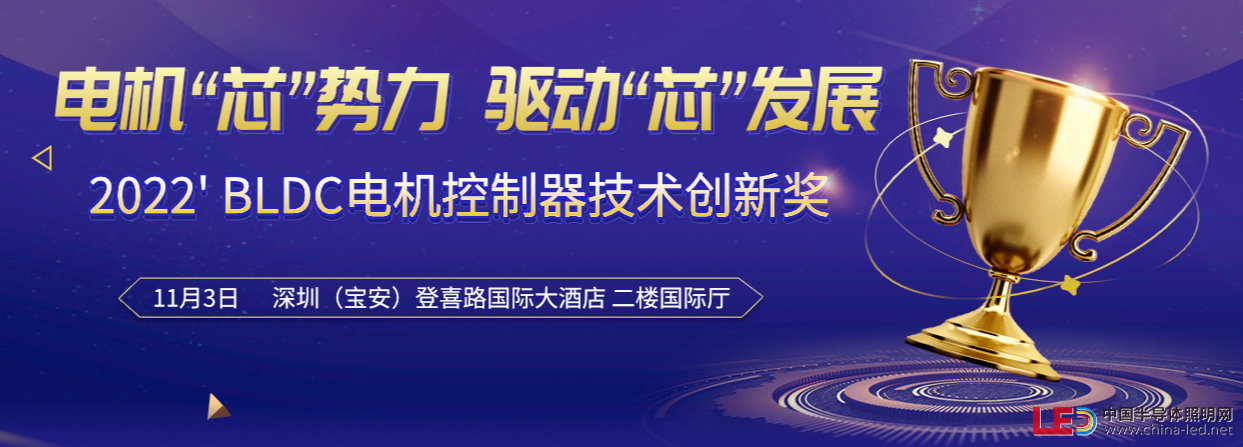 电机“芯”势力 驱动“芯”发展

2022' BLDC电机控制器技术创新奖

11月3日 深圳（宝安）登喜路国际大酒店 二楼国际厅

LED 中国半导体照明网 www.china-led.net